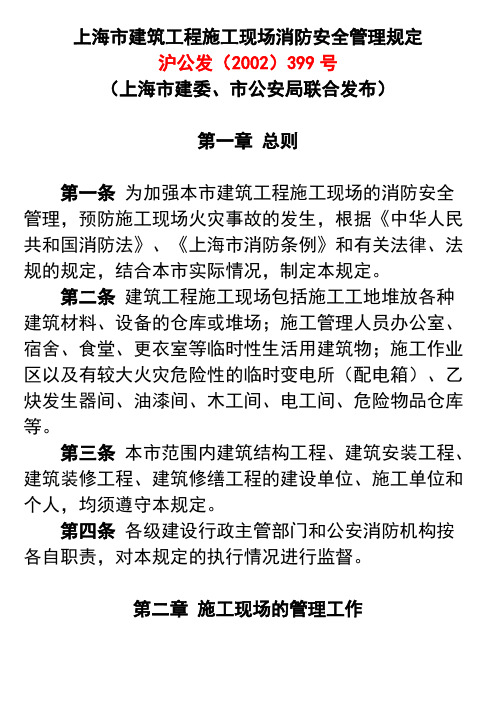 上海市建筑工程施工现场消防安全管理规定
沪公发（2002）399 号
（上海市建委、市公安局联合发布）

第一章 总则

第一条 为加强本市建筑工程施工现场的消防安全管理，预防施工现场火灾事故的发生，根据《中华人民共和国消防法》、《上海市消防条例》和有关法律、法规的规定，结合本市实际情况，制定本规定。

第二条 建筑工程施工现场包括施工工地堆放各种建筑材料、设备的仓库或堆场；施工管理人员办公室、宿舍、食堂、更衣室等临时性生活用建筑物；施工作业区以及有较大火灾危险性的临时变电所（配电箱）、乙炔发生器间、油漆间、木工间、电工间、危险物品仓库等。

第三条 本市范围内建筑结构工程、建筑安装工程、建筑装修工程、建筑修缮工程的建设单位、施工单位和个人，均须遵守本规定。

第四条 各级建设行政主管部门和公安消防机构按各自职责，对本规定的执行情况进行监督。

第二章 施工现场的管理工作